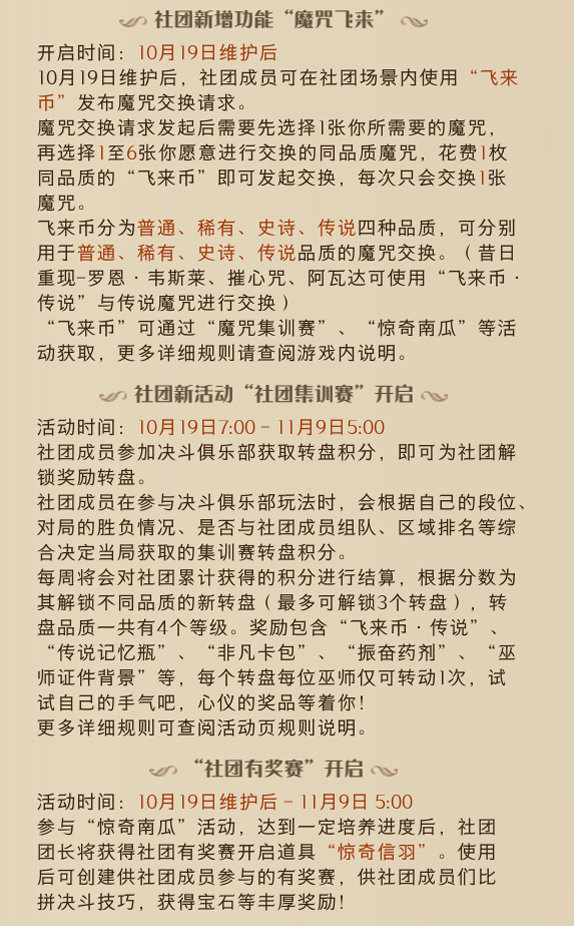 社团新增功能“魔咒飞来”

开启时间：10月19日维护后
10月19日维护后，社团成员可在社团场景内使用“飞来币”发布魔咒交换请求。
魔咒交换请求发起后需要先选择1张你所需要的魔咒，再选择1至6张你愿意进行交换的同品质魔咒，花费1枚同品质的“飞来币”即可发起交换，每次只会交换1张魔咒。
飞来币分为普通、稀有、史诗、传说四种品质，可分别用于普通、稀有、史诗、传说品质的魔咒交换。（昔日重现-罗恩·韦斯莱、摧心咒、阿瓦达可使用“飞来币·传说”与传说魔咒进行交换）
“飞来币”可通过“魔咒集训赛”、“惊奇南瓜”等活动获取，更多详细规则请查阅游戏内说明。

社团新活动“社团集训赛”开启

活动时间：10月19日7:00 - 11月9日5:00
社团成员参加决斗俱乐部获取转盘积分，即可为社团解锁奖励转盘。
社团成员在参与决斗俱乐部玩法时，会根据自己的段位、对局的胜负情况、是否与社团成员组队、区域排名等综合决定当局获取的集训赛转盘积分。
每周将会对社团累计获得的积分进行结算，根据分数为其解锁不同品质的新转盘（最多可解锁3个转盘），转盘品质一共有4个等级。奖励包含“飞来币·传说”、“传说记忆瓶”、“非凡卡包”、“振奋药剂”、“巫师证件背景”等，每个转盘每位巫师仅可转动1次，试试自己的手气吧，心仪的奖品等着你！
更多详细规则可查阅活动页规则说明。

“社团有奖赛”开启

活动时间：10月19日维护后 - 11月9日 5:00
参与“惊奇南瓜”活动，达到一定培养进度后，社团团长将获得社团有奖赛开启道具“惊奇信羽”。使用后可创建供社团成员参与的有奖赛，供社团成员们比拼决斗技巧，获得宝石等丰厚奖励！